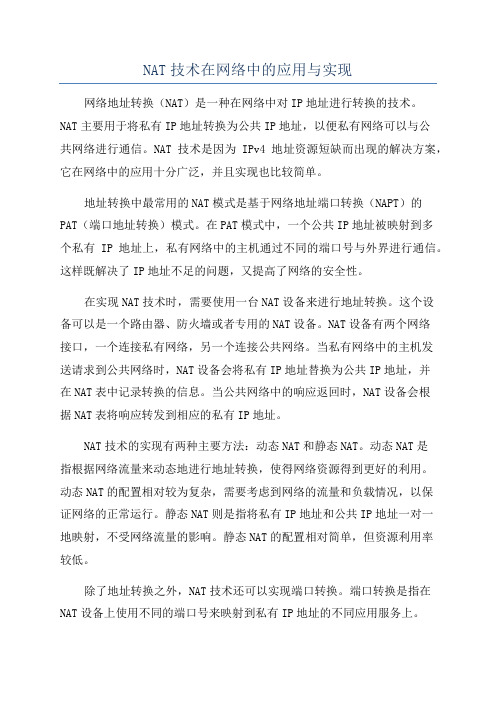 NAT 技术在网络中的应用与实现

网络地址转换（NAT）是一种在网络中对 IP 地址进行转换的技术。NAT 主要用于将私有 IP 地址转换为公共 IP 地址，以便私有网络可以与公共网络进行通信。NAT 技术是因为 IPv4 地址资源短缺而出现的解决方案，它在网络中的应用十分广泛，并且实现也比较简单。

地址转换中最常用的 NAT 模式是基于网络地址端口转换（NAPT）的 PAT（端口地址转换）模式。在 PAT 模式中，一个公共 IP 地址被映射到多个私有 IP 地址上，私有网络中的主机通过不同的端口号与外界进行通信。这样既解决了 IP 地址不足的问题，又提高了网络的安全性。

在实现 NAT 技术时，需要使用一台 NAT 设备来进行地址转换。这个设备可以是一个路由器、防火墙或者专用的 NAT 设备。NAT 设备有两个网络接口，一个连接私有网络，另一个连接公共网络。当私有网络中的主机发送请求到公共网络时，NAT 设备会将私有 IP 地址替换为公共 IP 地址，并在 NAT 表中记录转换的信息。当公共网络中的响应返回时，NAT 设备会根据 NAT 表将响应转发到相应的私有 IP 地址。

NAT 技术的实现有两种主要方法：动态 NAT 和静态 NAT。动态 NAT 是指根据网络流量来动态地进行地址转换，使得网络资源得到更好的利用。动态 NAT 的配置相对较为复杂，需要考虑到网络的流量和负载情况，以保证网络的正常运行。静态 NAT 则是指将私有 IP 地址和公共 IP 地址一对一地映射，不受网络流量的影响。静态 NAT 的配置相对简单，但资源利用率较低。

除了地址转换之外，NAT 技术还可以实现端口转换。端口转换是指在 NAT 设备上使用不同的端口号来映射到私有 IP 地址的不同应用服务上。